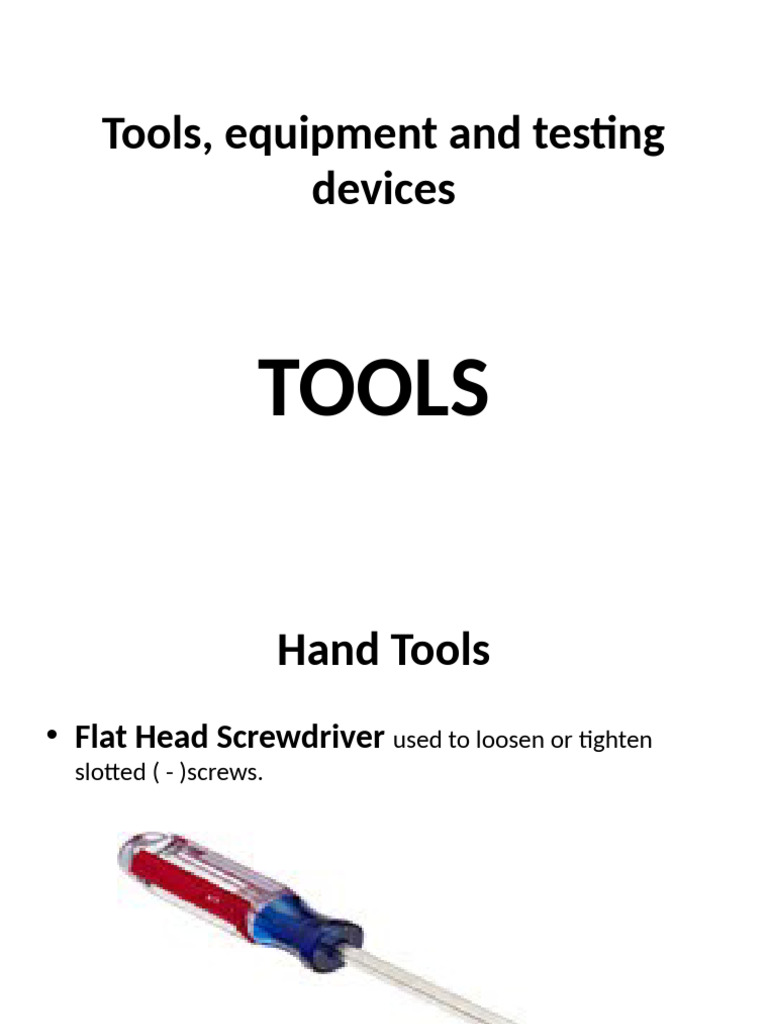 Tools, equipment and testing devices

TOOLS

Hand Tools

• Flat Head Screwdriver used to loosen or tighten slotted ( - )screws.